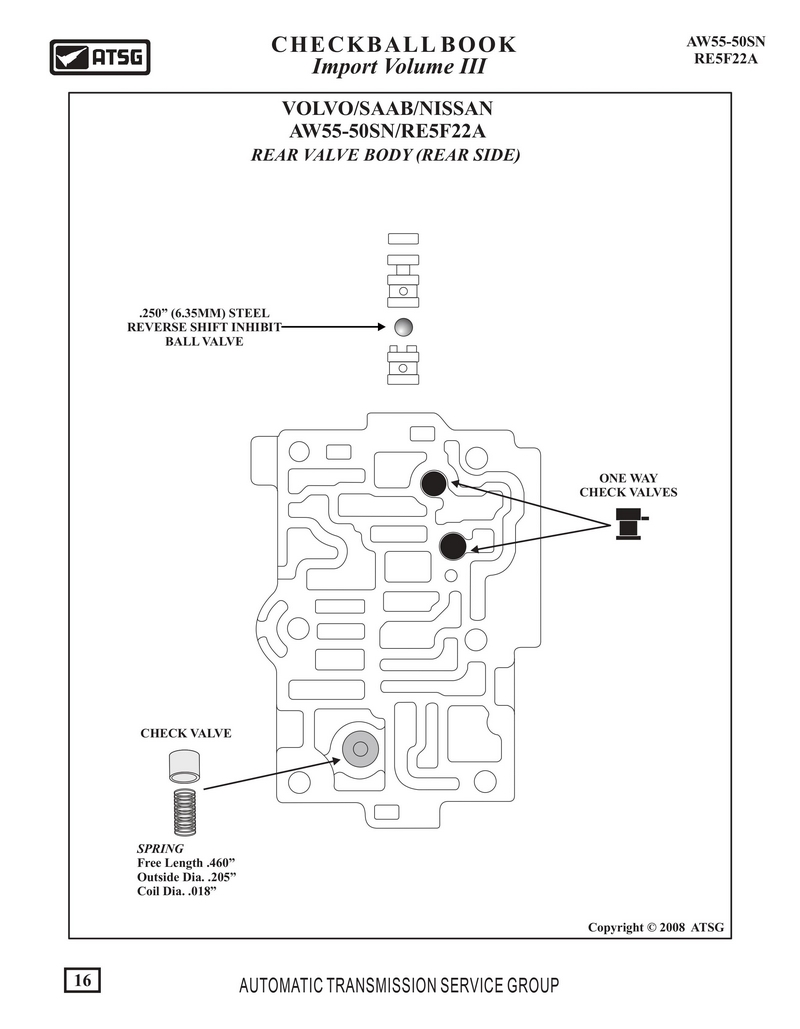 ATSG

CHECKBALL BOOK
Import Volume III

AW55-50SN
RE5F22A

VOLVO/SAAB/NISSAN
AW55-50SN/RE5F22A
REAR VALVE BODY (REAR SIDE)

.250" (6.35MM) STEEL
REVERSE SHIFT INHIBIT
BALL VALVE

ONE WAY
CHECK VALVES

CHECK VALVE

SPRING
Free Length .460"
Outside Dia. .205"
Coil Dia. .018"

Copyright © 2008 ATSG

16

AUTOMATIC TRANSMISSION SERVICE GROUP